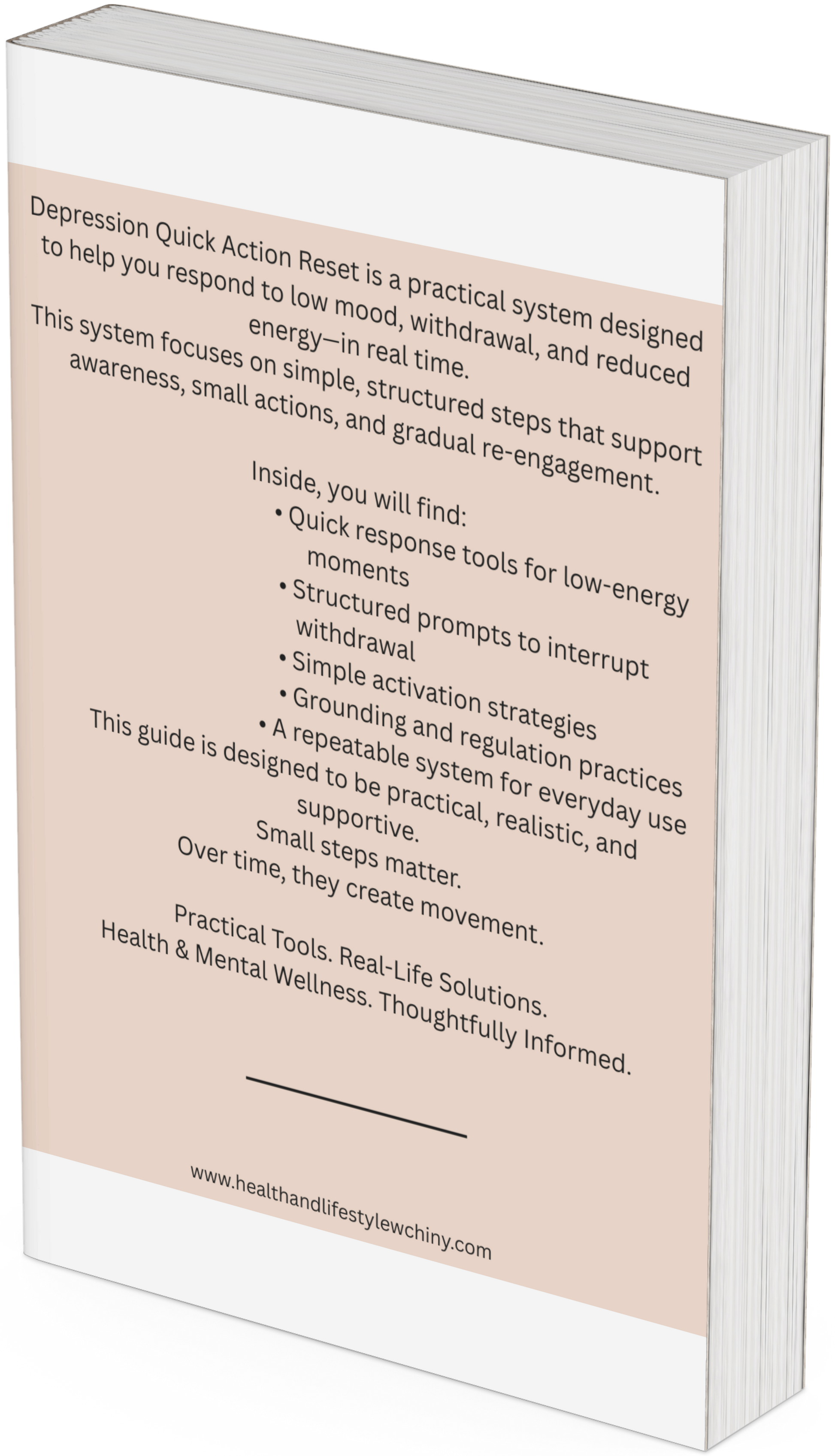 Depression Quick Action Reset is a practical system designed to help you respond to low mood, withdrawal, and reduced energy—in real time.
This system focuses on simple, structured steps that support awareness, small actions, and gradual re-engagement.

Inside, you will find:
• Quick response tools for low-energy moments
• Structured prompts to interrupt withdrawal
• Simple activation strategies
• Grounding and regulation practices
• A repeatable system for everyday use
This guide is designed to be practical, realistic, and supportive.
Small steps matter.
Over time, they create movement.

Practical Tools. Real-Life Solutions.
Health & Mental Wellness. Thoughtfully Informed.

www.healthandlifestylewchiny.com